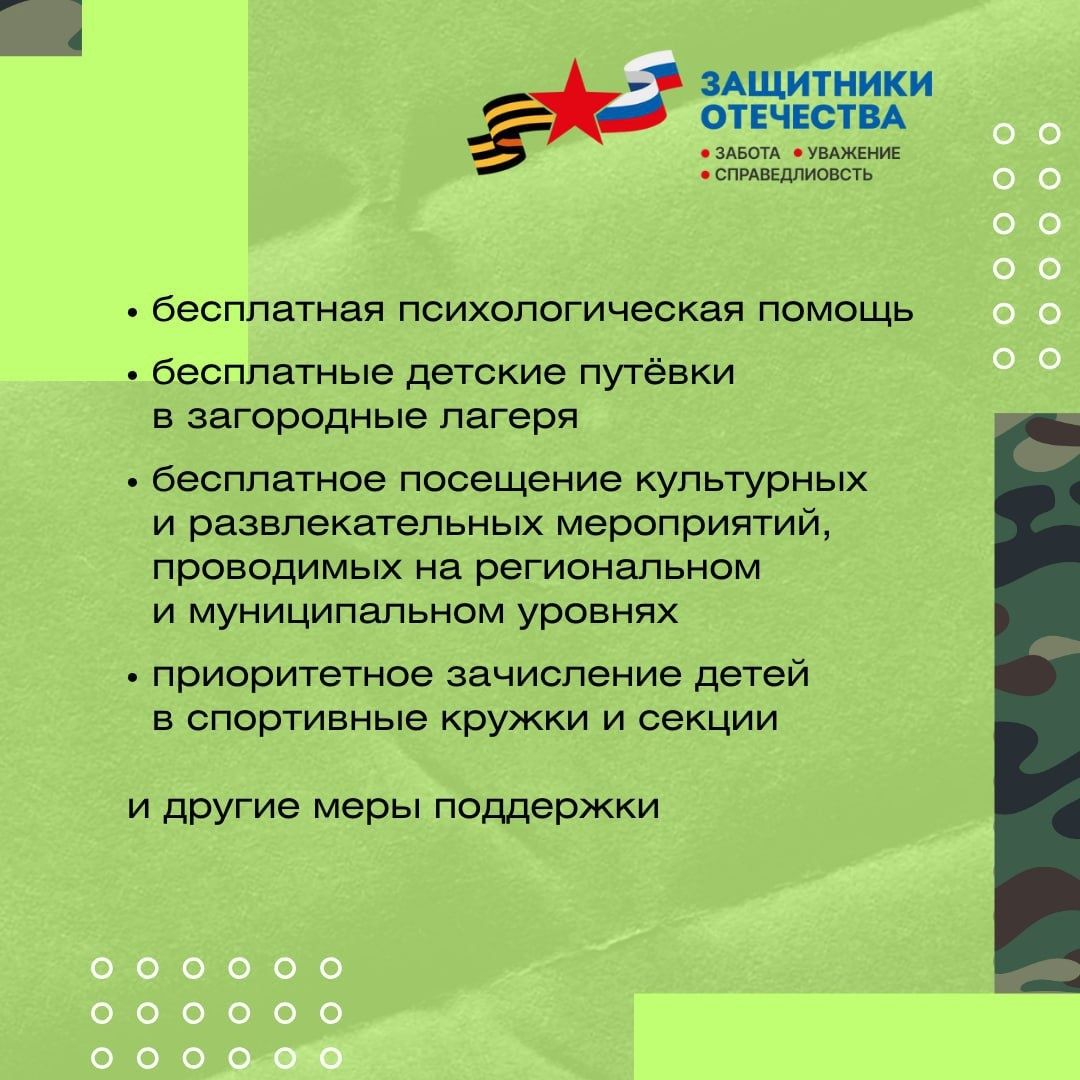 ЗАЩИТНИКИ ОТЕЧЕСТВА
• ЗАБОТА • УВАЖЕНИЕ
• СПРАВЕДЛИОВСТЬ

• бесплатная психологическая помощь
• бесплатные детские путёвки в загородные лагеря
• бесплатное посещение культурных и развлекательных мероприятий, проводимых на региональном и муниципальном уровнях
• приоритетное зачисление детей в спортивные кружки и секции

и другие меры поддержки